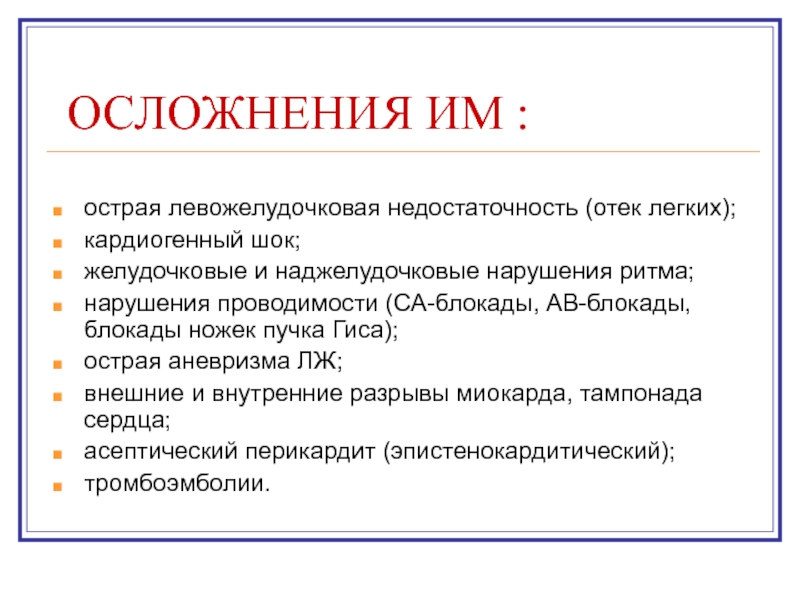 ОСЛОЖНЕНИЯ ИМ :

- острая левожелудочковая недостаточность (отек легких);
- кардиогенный шок;
- желудочковые и наджелудочковые нарушения ритма;
- нарушения проводимости (СА-блокады, АВ-блокады, блокады ножек пучка Гиса);
- острая аневризма ЛЖ;
- внешние и внутренние разрывы миокарда, тампонада сердца;
- асептический перикардит (эпистенокардитический);
- тромбоэмболии.